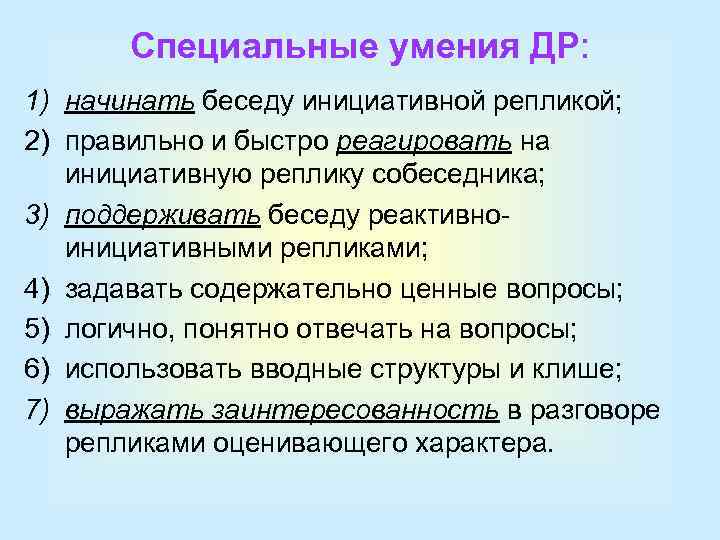 Специальные умения ДР:

1) начинать беседу инициативной репликой;
2) правильно и быстро реагировать на инициативную реплику собеседника;
3) поддерживать беседу реактивно-инициативными репликами;
4) задавать содержательно ценные вопросы;
5) логично, понятно отвечать на вопросы;
6) использовать вводные структуры и клише;
7) выражать заинтересованность в разговоре репликами оценивающего характера.